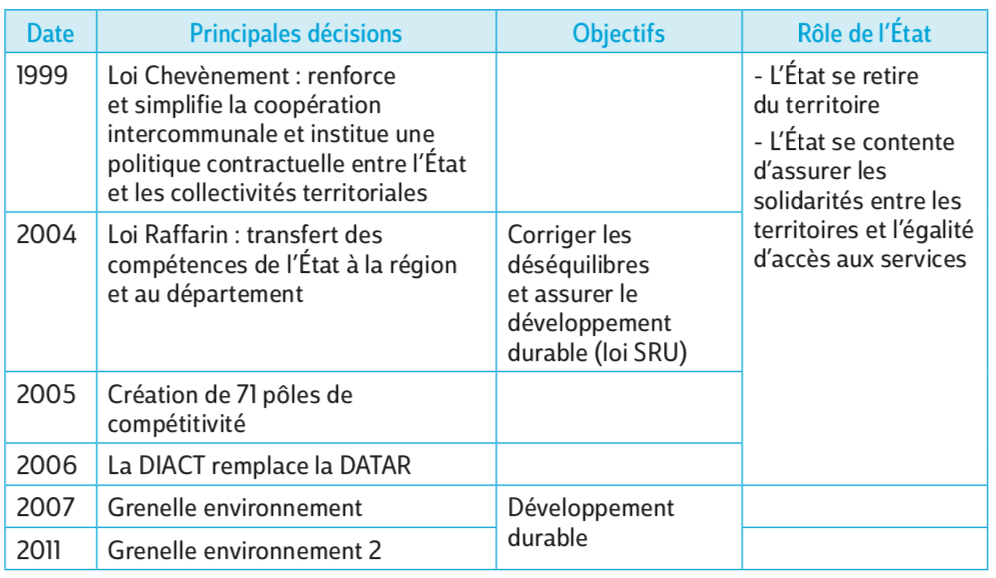 | Date | Principales décisions | Objectifs | Rôle de l'État |
|---|---|---|---|
| 1999 | Loi Chevènement : renforce et simplifie la coopération intercommunale et institue une politique contractuelle entre l'État et les collectivités territoriales | | - L'État se retire du territoire - L'État se contente d'assurer les solidarités entre les territoires et l'égalité d'accès aux services |
| 2004 | Loi Raffarin : transfert des compétences de l'État à la région et au département | Corriger les déséquilibres et assurer le développement durable (loi SRU) | |
| 2005 | Création de 71 pôles de compétitivité | | |
| 2006 | La DIACT remplace la DATAR | | |
| 2007 | Grenelle environnement | Développement durable | |
| 2011 | Grenelle environnement 2 | | |